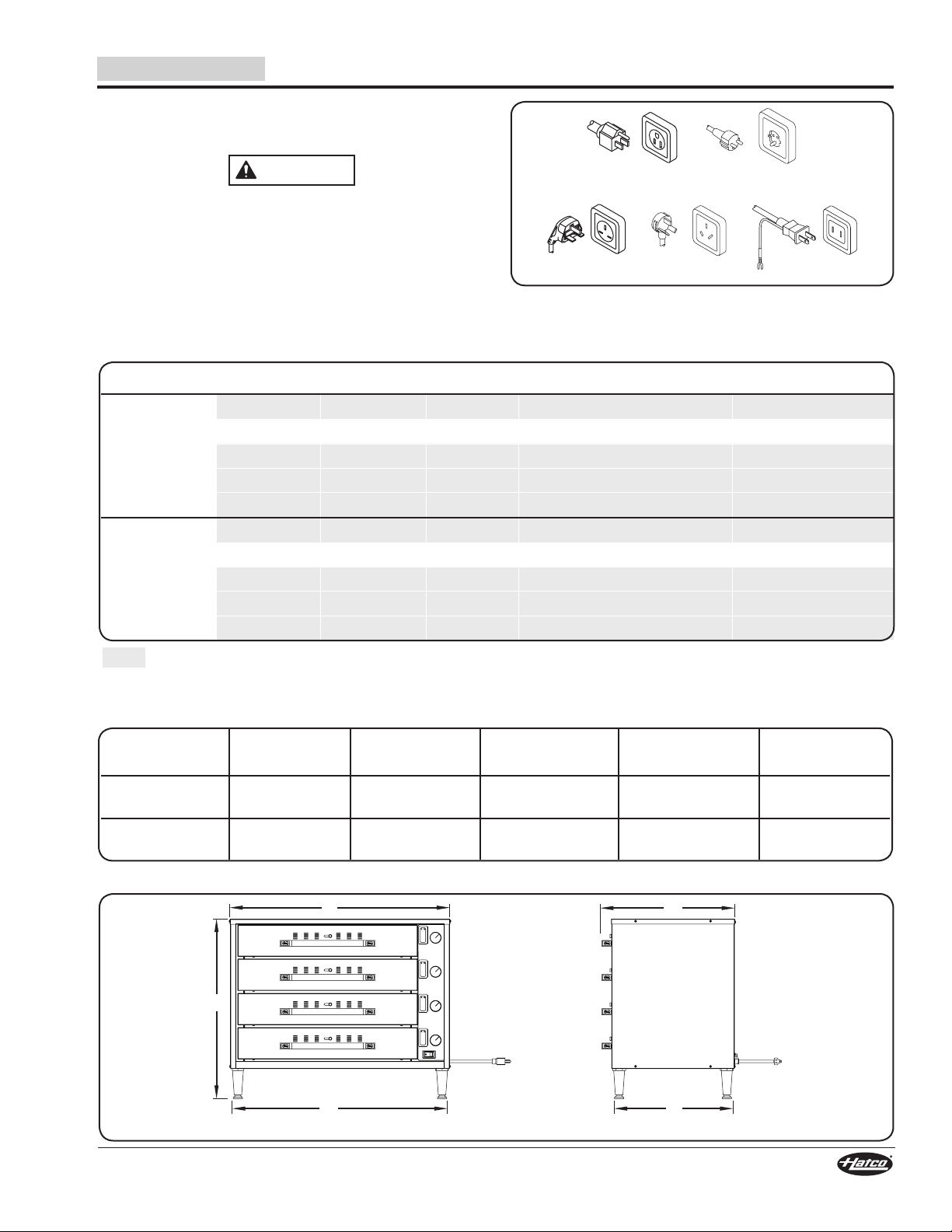 Hatco